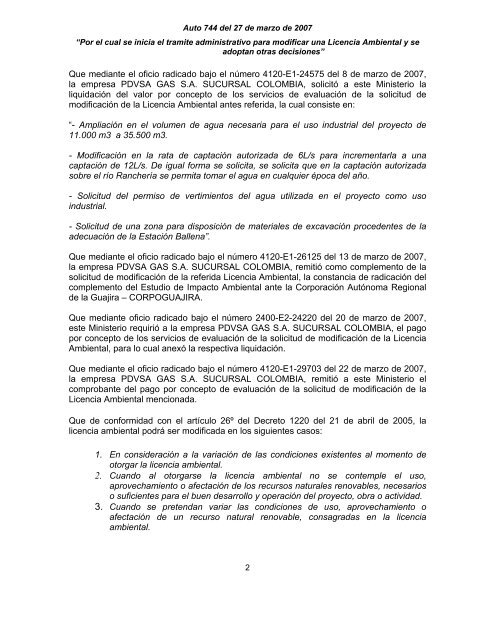 Auto 744 del 27 de marzo de 2007

"Por el cual se inicia el tramite administrativo para modificar una Licencia Ambiental y se adoptan otras decisiones"

Que mediante el oficio radicado bajo el número 4120-E1-24575 del 8 de marzo de 2007, la empresa PDVSA GAS S.A. SUCURSAL COLOMBIA, solicitó a este Ministerio la liquidación del valor por concepto de los servicios de evaluación de la solicitud de modificación de la Licencia Ambiental antes referida, la cual consiste en:

"- Ampliación en el volumen de agua necesaria para el uso industrial del proyecto de 11.000 m3 a 35.500 m3.

- Modificación en la rata de captación autorizada de 6L/s para incrementarla a una captación de 12L/s. De igual forma se solicita, se solicita que en la captación autorizada sobre el río Ranchería se permita tomar el agua en cualquier época del año.

- Solicitud del permiso de vertimientos del agua utilizada en el proyecto como uso industrial.

- Solicitud de una zona para disposición de materiales de excavación procedentes de la adecuación de la Estación Ballena".

Que mediante el oficio radicado bajo el número 4120-E1-26125 del 13 de marzo de 2007, la empresa PDVSA GAS S.A. SUCURSAL COLOMBIA, remitió como complemento de la solicitud de modificación de la referida Licencia Ambiental, la constancia de radicación del complemento del Estudio de Impacto Ambiental ante la Corporación Autónoma Regional de la Guajira – CORPOGUAJIRA.

Que mediante oficio radicado bajo el número 2400-E2-24220 del 20 de marzo de 2007, este Ministerio requirió a la empresa PDVSA GAS S.A. SUCURSAL COLOMBIA, el pago por concepto de los servicios de evaluación de la solicitud de modificación de la Licencia Ambiental, para lo cual anexó la respectiva liquidación.

Que mediante el oficio radicado bajo el número 4120-E1-29703 del 22 de marzo de 2007, la empresa PDVSA GAS S.A. SUCURSAL COLOMBIA, remitió a este Ministerio el comprobante del pago por concepto de evaluación de la solicitud de modificación de la Licencia Ambiental mencionada.

Que de conformidad con el artículo 26º del Decreto 1220 del 21 de abril de 2005, la licencia ambiental podrá ser modificada en los siguientes casos:

1. En consideración a la variación de las condiciones existentes al momento de otorgar la licencia ambiental.
2. Cuando al otorgarse la licencia ambiental no se contemple el uso, aprovechamiento o afectación de los recursos naturales renovables, necesarios o suficientes para el buen desarrollo y operación del proyecto, obra o actividad.
3. Cuando se pretendan variar las condiciones de uso, aprovechamiento o afectación de un recurso natural renovable, consagradas en la licencia ambiental.

2